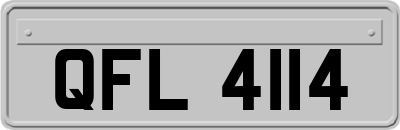 QFL 4114